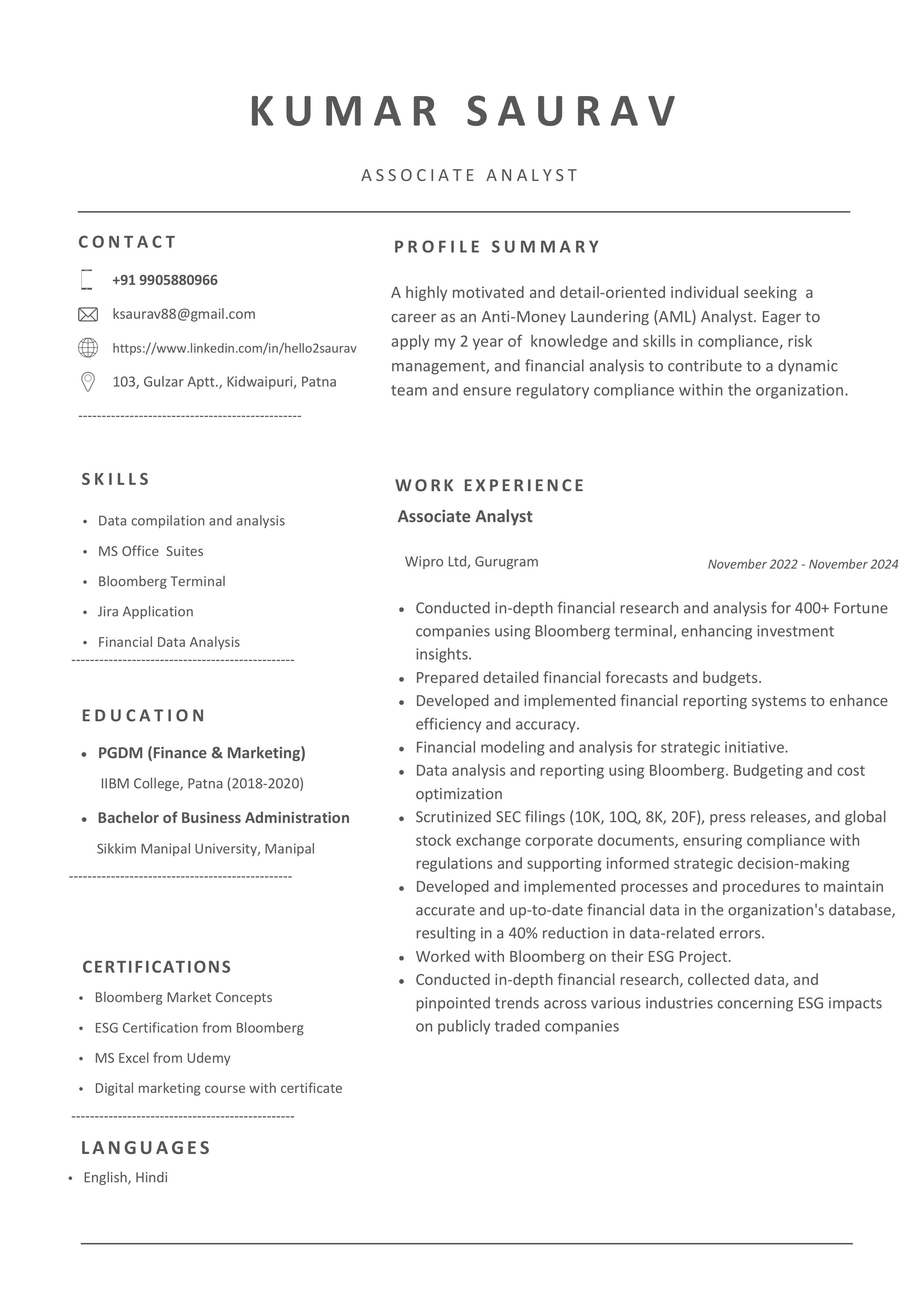 KUMAR SAURAV

ASSOCIATE ANALYST

CONTACT

+91 9905880966

ksaurav88@gmail.com

https://www.linkedin.com/in/hello2saurav

103, Gulzar Aptt., Kidwaipuri, Patna

SKILLS

- Data compilation and analysis
- MS Office Suites
- Bloomberg Terminal
- Jira Application
- Financial Data Analysis

EDUCATION

- PGDM (Finance & Marketing)
IIBM College, Patna (2018-2020)
- Bachelor of Business Administration
Sikkim Manipal University, Manipal

CERTIFICATIONS

- Bloomberg Market Concepts
- ESG Certification from Bloomberg
- MS Excel from Udemy
- Digital marketing course with certificate

LANGUAGES

- English, Hindi

PROFILE SUMMARY

A highly motivated and detail-oriented individual seeking a career as an Anti-Money Laundering (AML) Analyst. Eager to apply my 2 year of knowledge and skills in compliance, risk management, and financial analysis to contribute to a dynamic team and ensure regulatory compliance within the organization.

WORK EXPERIENCE

Associate Analyst

Wipro Ltd, Gurugram

November 2022 - November 2024

- Conducted in-depth financial research and analysis for 400+ Fortune companies using Bloomberg terminal, enhancing investment insights.
- Prepared detailed financial forecasts and budgets.
- Developed and implemented financial reporting systems to enhance efficiency and accuracy.
- Financial modeling and analysis for strategic initiative.
- Data analysis and reporting using Bloomberg. Budgeting and cost optimization
- Scrutinized SEC filings (10K, 10Q, 8K, 20F), press releases, and global stock exchange corporate documents, ensuring compliance with regulations and supporting informed strategic decision-making
- Developed and implemented processes and procedures to maintain accurate and up-to-date financial data in the organization's database, resulting in a 40% reduction in data-related errors.
- Worked with Bloomberg on their ESG Project.
- Conducted in-depth financial research, collected data, and pinpointed trends across various industries concerning ESG impacts on publicly traded companies